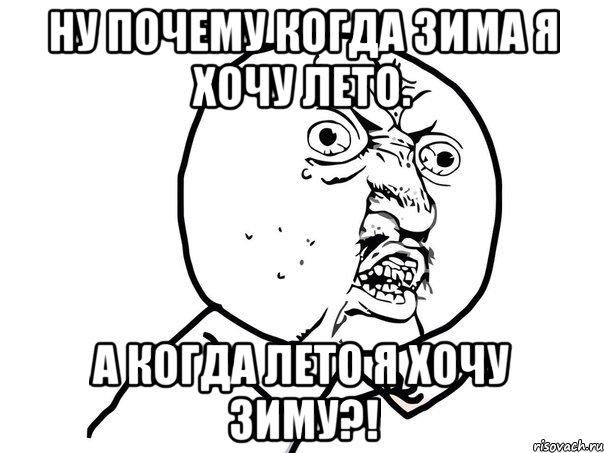 НУ ПОЧЕМУ КОГДА ЗИМА Я ХОЧУ ЛЕТО.

А КОГДА ЛЕТО Я ХОЧУ ЗИМУ?!

risovach.ru